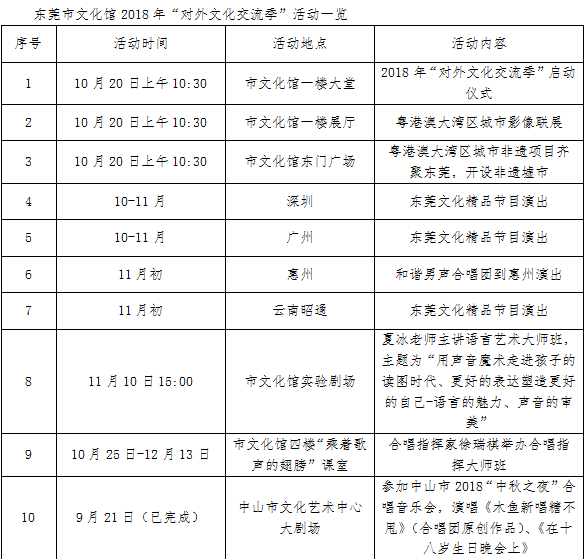 东莞市文化馆 2018 年“对外文化交流季”活动一览

| 序号 | 活动时间 | 活动地点 | 活动内容 |
|---|---|---|---|
| 1 | 10 月 20 日上午 10:30 | 市文化馆一楼大堂 | 2018 年“对外文化交流季”启动仪式 |
| 2 | 10 月 20 日上午 10:30 | 市文化馆一楼展厅 | 粤港澳大湾区城市影像联展 |
| 3 | 10 月 20 日上午 10:30 | 市文化馆东门广场 | 粤港澳大湾区城市非遗项目齐聚东莞，开设非遗墟市 |
| 4 | 10-11 月 | 深圳 | 东莞文化精品节目演出 |
| 5 | 10-11 月 | 广州 | 东莞文化精品节目演出 |
| 6 | 11 月初 | 惠州 | 和谐男声合唱团到惠州演出 |
| 7 | 11 月初 | 云南昭通 | 东莞文化精品节目演出 |
| 8 | 11 月 10 日 15:00 | 市文化馆实验剧场 | 夏冰老师主讲语言艺术大师班，主题为“用声音魔术走进孩子的读图时代、更好的表达塑造更好的自己-语言的魅力、声音的审美” |
| 9 | 10 月 25 日-12 月 13 日 | 市文化馆四楼“乘着歌声的翅膀”课室 | 合唱指挥家徐瑞祺举办合唱指挥大师班 |
| 10 | 9 月 21 日（已完成） | 中山市文化艺术中心大剧场 | 参加中山市 2018“中秋之夜”合唱音乐会，演唱《木鱼新唱糟不甩》（合唱团原创作品）、《在十八岁生日晚会上》 |